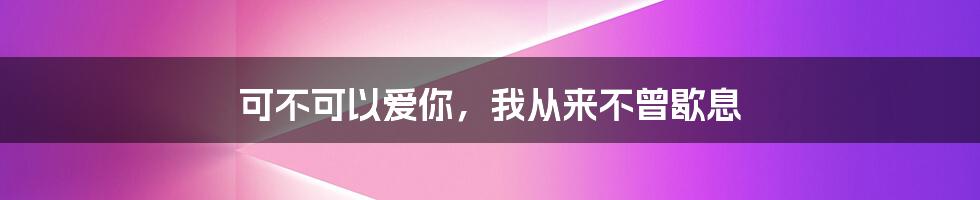 可不可以爱你，我从来不曾歇息